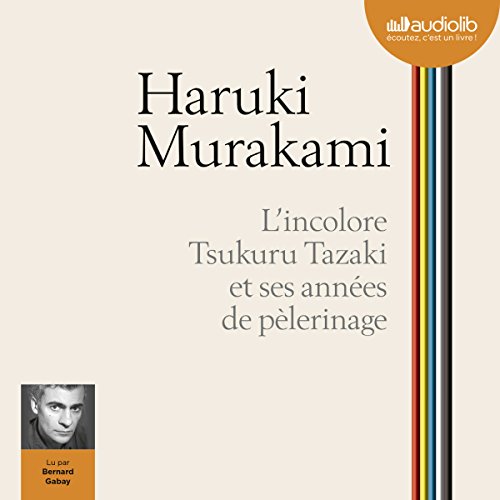 audiolib
écoutez, c'est un livre !

Haruki Murakami

L'incolore Tsukuru Tazaki et ses années de pèlerinage

Lu par
Bernard
Gabay